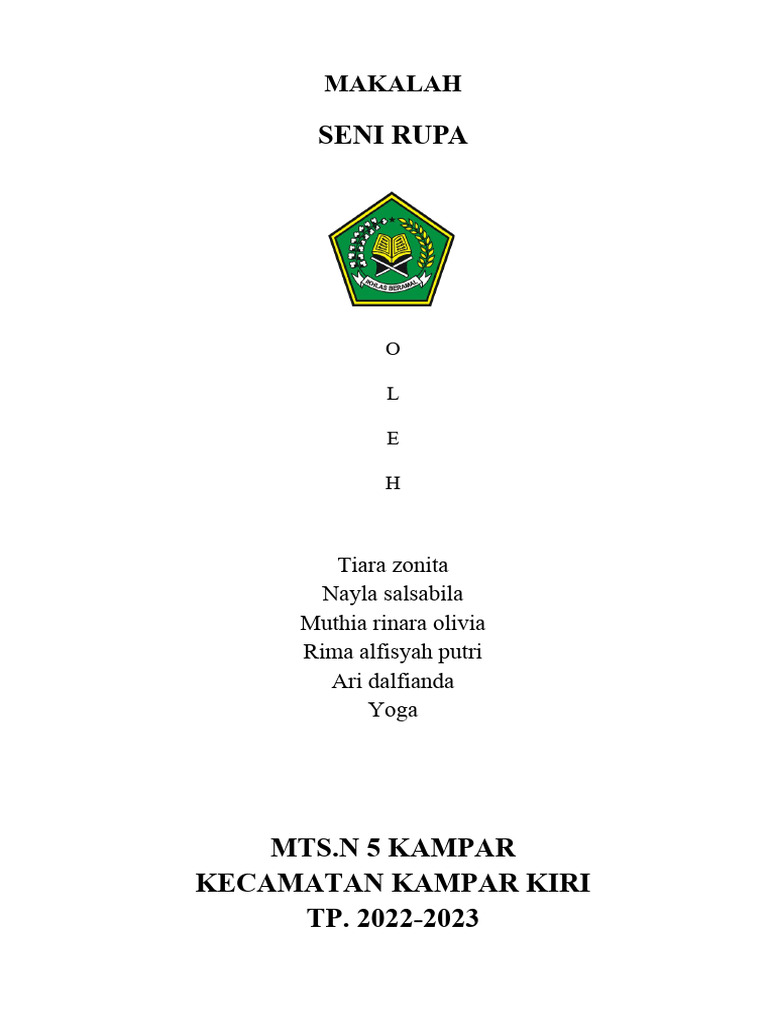 MAKALAH

SENI RUPA

IKHLAS BERAMAL

O

L

E

H

Tiara zonita
Nayla salsabila
Muthia rinara olivia
Rima alfisyah putri
Ari dalfianda
Yoga

MTS.N 5 KAMPAR
KECAMATAN KAMPAR KIRI
TP. 2022-2023